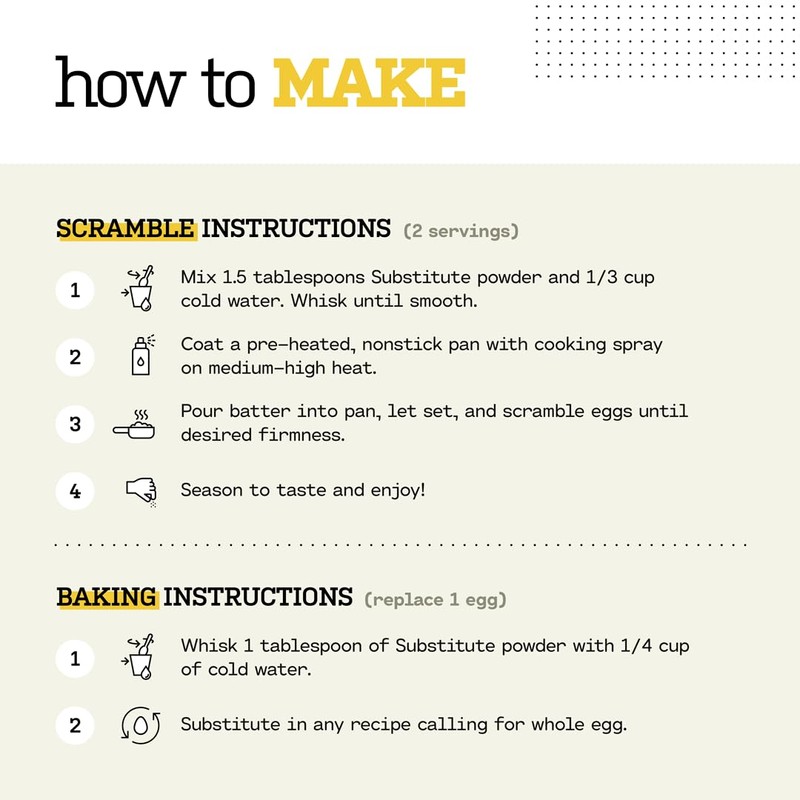 how to MAKE

SCRAMBLE INSTRUCTIONS (2 servings)

1 Mix 1.5 tablespoons Substitute powder and 1/3 cup cold water. Whisk until smooth.

2 Coat a pre-heated, nonstick pan with cooking spray on medium-high heat.

3 Pour batter into pan, let set, and scramble eggs until desired firmness.

4 Season to taste and enjoy!

BAKING INSTRUCTIONS (replace 1 egg)

1 Whisk 1 tablespoon of Substitute powder with 1/4 cup of cold water.

2 Substitute in any recipe calling for whole egg.